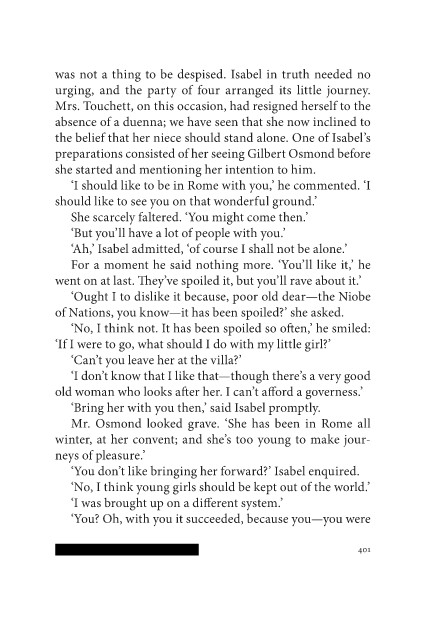 was not a thing to be despised. Isabel in truth needed no urging, and the party of four arranged its little journey. Mrs. Touchett, on this occasion, had resigned herself to the absence of a duenna; we have seen that she now inclined to the belief that her niece should stand alone. One of Isabel's preparations consisted of her seeing Gilbert Osmond before she started and mentioning her intention to him.

'I should like to be in Rome with you,' he commented. 'I should like to see you on that wonderful ground.'

She scarcely faltered. 'You might come then.'

'But you'll have a lot of people with you.'

'Ah,' Isabel admitted, 'of course I shall not be alone.'

For a moment he said nothing more. 'You'll like it,' he went on at last. They've spoiled it, but you'll rave about it.'

'Ought I to dislike it because, poor old dear—the Niobe of Nations, you know—it has been spoiled?' she asked.

'No, I think not. It has been spoiled so often,' he smiled: 'If I were to go, what should I do with my little girl?'

'Can't you leave her at the villa?'

'I don't know that I like that—though there's a very good old woman who looks after her. I can't afford a governess.'

'Bring her with you then,' said Isabel promptly.

Mr. Osmond looked grave. 'She has been in Rome all winter, at her convent; and she's too young to make journeys of pleasure.'

'You don't like bringing her forward?' Isabel enquired.

'No, I think young girls should be kept out of the world.'

'I was brought up on a different system.'

'You? Oh, with you it succeeded, because you—you were

401